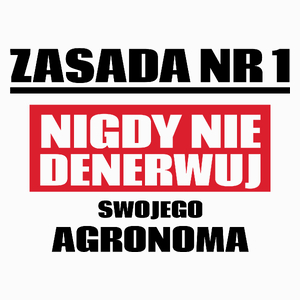 ZASADA NR 1

NIGDY NIE DENERWUJ

SWOJEGO

AGRONOMA